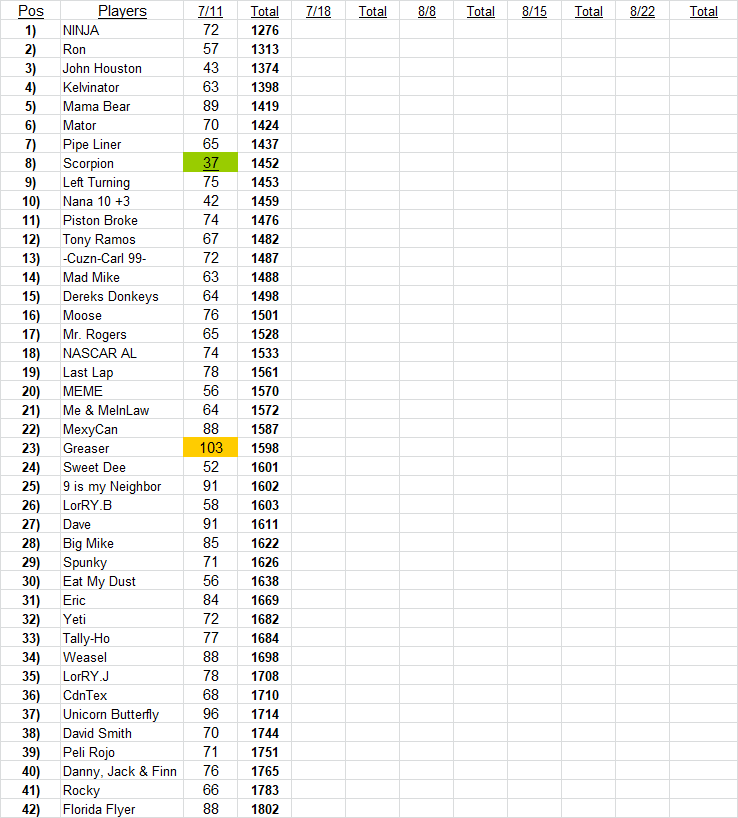 | Pos | Players | 7/11 | Total | 7/18 | Total | 8/8 | Total | 8/15 | Total | 8/22 | Total |
|---|---|---|---|---|---|---|---|---|---|---|---|
| 1) | NINJA | 72 | 1276 | | | | | | | | |
| 2) | Ron | 57 | 1313 | | | | | | | | |
| 3) | John Houston | 43 | 1374 | | | | | | | | |
| 4) | Kelvinator | 63 | 1398 | | | | | | | | |
| 5) | Mama Bear | 89 | 1419 | | | | | | | | |
| 6) | Mator | 70 | 1424 | | | | | | | | |
| 7) | Pipe Liner | 65 | 1437 | | | | | | | | |
| 8) | Scorpion | 37 | 1452 | | | | | | | | |
| 9) | Left Turning | 75 | 1453 | | | | | | | | |
| 10) | Nana 10 +3 | 42 | 1459 | | | | | | | | |
| 11) | Piston Broke | 74 | 1476 | | | | | | | | |
| 12) | Tony Ramos | 67 | 1482 | | | | | | | | |
| 13) | -Cuzn-Carl 99- | 72 | 1487 | | | | | | | | |
| 14) | Mad Mike | 63 | 1488 | | | | | | | | |
| 15) | Dereks Donkeys | 64 | 1498 | | | | | | | | |
| 16) | Moose | 76 | 1501 | | | | | | | | |
| 17) | Mr. Rogers | 65 | 1528 | | | | | | | | |
| 18) | NASCAR AL | 74 | 1533 | | | | | | | | |
| 19) | Last Lap | 78 | 1561 | | | | | | | | |
| 20) | MEME | 56 | 1570 | | | | | | | | |
| 21) | Me & MeInLaw | 64 | 1572 | | | | | | | | |
| 22) | MexyCan | 88 | 1587 | | | | | | | | |
| 23) | Greaser | 103 | 1598 | | | | | | | | |
| 24) | Sweet Dee | 52 | 1601 | | | | | | | | |
| 25) | 9 is my Neighbor | 91 | 1602 | | | | | | | | |
| 26) | LorRY.B | 58 | 1603 | | | | | | | | |
| 27) | Dave | 91 | 1611 | | | | | | | | |
| 28) | Big Mike | 85 | 1622 | | | | | | | | |
| 29) | Spunky | 71 | 1626 | | | | | | | | |
| 30) | Eat My Dust | 56 | 1638 | | | | | | | | |
| 31) | Eric | 84 | 1669 | | | | | | | | |
| 32) | Yeti | 72 | 1682 | | | | | | | | |
| 33) | Tally-Ho | 77 | 1684 | | | | | | | | |
| 34) | Weasel | 88 | 1698 | | | | | | | | |
| 35) | LorRY.J | 78 | 1708 | | | | | | | | |
| 36) | CdnTex | 68 | 1710 | | | | | | | | |
| 37) | Unicorn Butterfly | 96 | 1714 | | | | | | | | |
| 38) | David Smith | 70 | 1744 | | | | | | | | |
| 39) | Peli Rojo | 71 | 1751 | | | | | | | | |
| 40) | Danny, Jack & Finn | 76 | 1765 | | | | | | | | |
| 41) | Rocky | 66 | 1783 | | | | | | | | |
| 42) | Florida Flyer | 88 | 1802 | | | | | | | | |